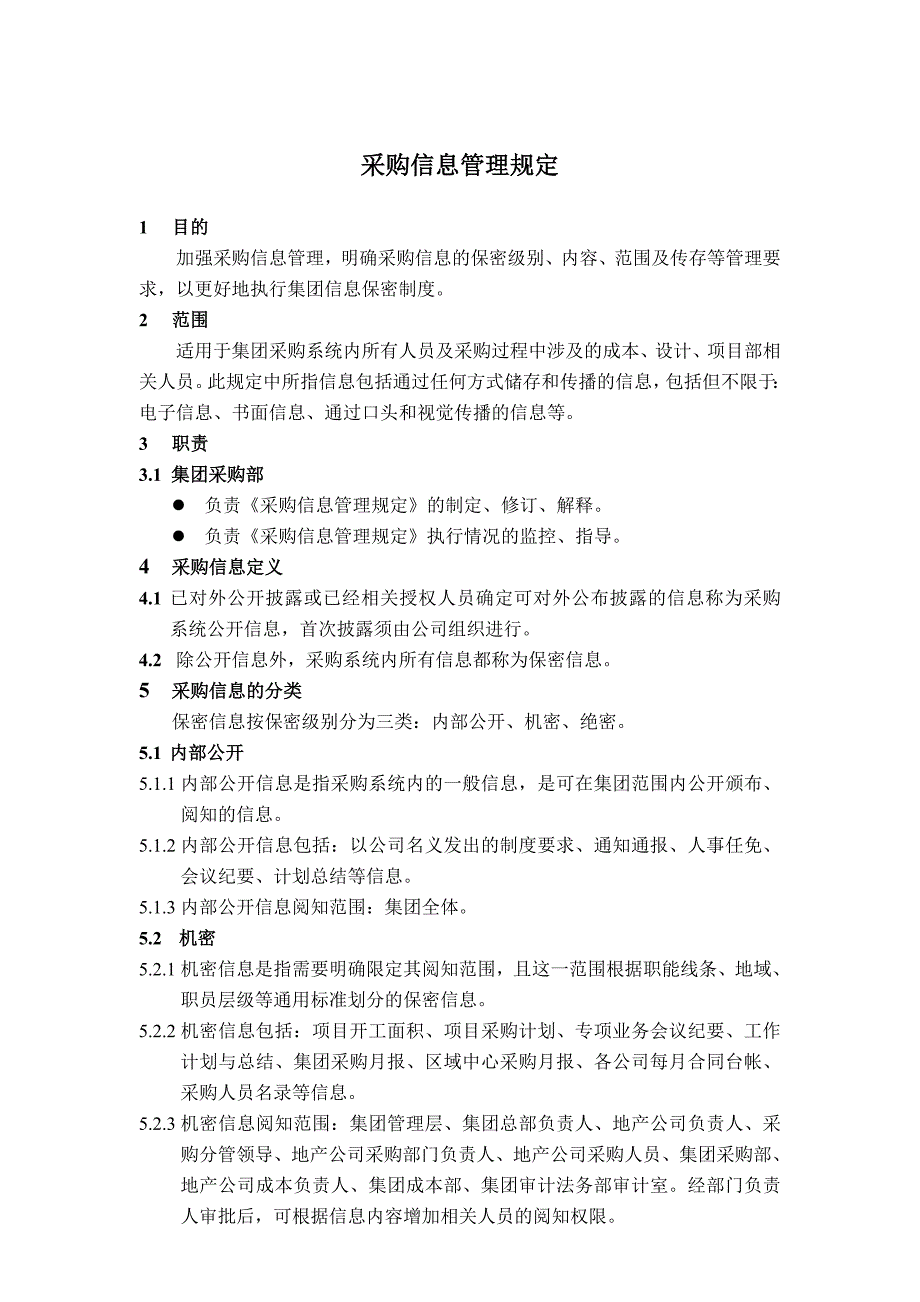 采购信息管理规定

1 目的

加强采购信息管理，明确采购信息的保密级别、内容、范围及传存等管理要求，以更好地执行集团信息保密制度。

2 范围

适用于集团采购系统内所有人员及采购过程中涉及的成本、设计、项目部相关人员。此规定中所指信息包括通过任何方式储存和传播的信息，包括但不限于：电子信息、书面信息、通过口头和视觉传播的信息等。

3 职责

3.1 集团采购部

● 负责《采购信息管理规定》的制定、修订、解释。

● 负责《采购信息管理规定》执行情况的监控、指导。

4 采购信息定义

4.1 已对外公开披露或已经相关授权人员确定可对外公布披露的信息称为采购系统公开信息，首次披露须由公司组织进行。

4.2 除公开信息外，采购系统内所有信息都称为保密信息。

5 采购信息的分类

保密信息按保密级别分为三类：内部公开、机密、绝密。

5.1 内部公开

5.1.1 内部公开信息是指采购系统内的一般信息，是可在集团范围内公开颁布、阅知的信息。

5.1.2 内部公开信息包括：以公司名义发出的制度要求、通知通报、人事任免、会议纪要、计划总结等信息。

5.1.3 内部公开信息阅知范围：集团全体。

5.2 机密

5.2.1 机密信息是指需要明确限定其阅知范围，且这一范围根据职能线条、地域、职员层级等通用标准划分的保密信息。

5.2.2 机密信息包括：项目开工面积、项目采购计划、专项业务会议纪要、工作计划与总结、集团采购月报、区域中心采购月报、各公司每月合同台帐、采购人员名录等信息。

5.2.3 机密信息阅知范围：集团管理层、集团总部负责人、地产公司负责人、采购分管领导、地产公司采购部门负责人、地产公司采购人员、集团采购部、地产公司成本负责人、集团成本部、集团审计法务部审计室。经部门负责人审批后，可根据信息内容增加相关人员的阅知权限。